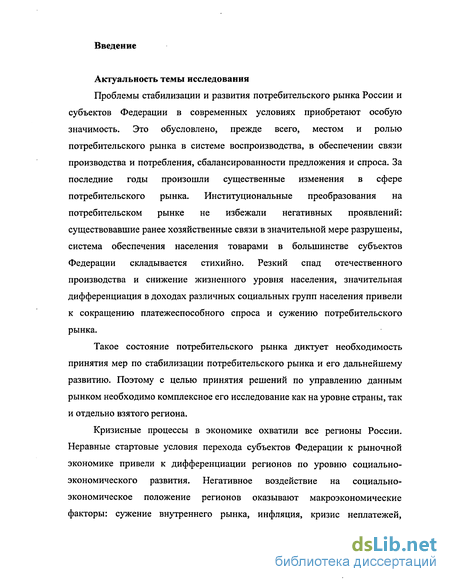 Введение

Актуальность темы исследования

Проблемы стабилизации и развития потребительского рынка России и субъектов Федерации в современных условиях приобретают особую значимость. Это обусловлено, прежде всего, местом и ролью потребительского рынка в системе воспроизводства, в обеспечении связи производства и потребления, сбалансированности предложения и спроса. За последние годы произошли существенные изменения в сфере потребительского рынка. Институциональные преобразования на потребительском рынке не избежали негативных проявлений: существовавшие ранее хозяйственные связи в значительной мере разрушены, система обеспечения населения товарами в большинстве субъектов Федерации складывается стихийно. Резкий спад отечественного производства и снижение жизненного уровня населения, значительная дифференциация в доходах различных социальных групп населения привели к сокращению платежеспособного спроса и сужению потребительского рынка.

Такое состояние потребительского рынка диктует необходимость принятия мер по стабилизации потребительского рынка и его дальнейшему развитию. Поэтому с целью принятия решений по управлению данным рынком необходимо комплексное его исследование как на уровне страны, так и отдельно взятого региона.

Кризисные процессы в экономике охватили все регионы России. Неравные стартовые условия перехода субъектов Федерации к рыночной экономике привели к дифференциации регионов по уровню социально-экономического развития. Негативное воздействие на социально-экономическое положение регионов оказывают макроэкономические факторы: сужение внутреннего рынка, инфляция, кризис неплатежей,

dsLib.net
библиотека диссертаций